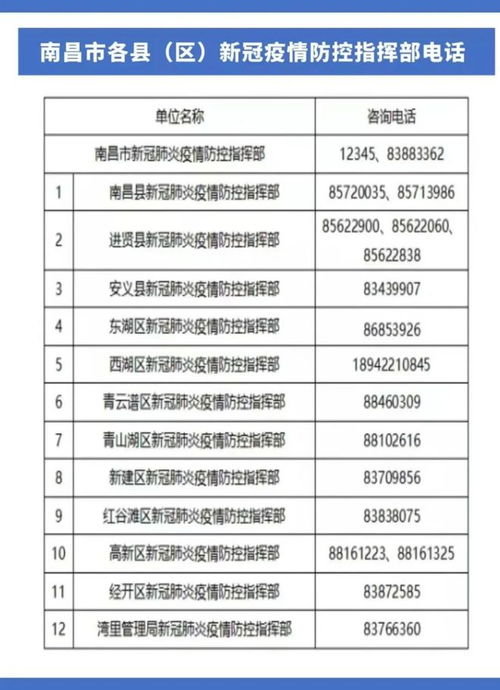 南昌市各县（区）新冠疫情防控指挥部电话

| | 单位名称 | 咨询电话 |
|---|---|---|
| | 南昌市新冠肺炎疫情防控指挥部 | 12345、83883362 |
| 1 | 南昌县新冠肺炎疫情防控指挥部 | 85720035、85713986 |
| 2 | 进贤县新冠肺炎疫情防控指挥部 | 85622900、85622060、85622838 |
| 3 | 安义县新冠肺炎疫情防控指挥部 | 83439907 |
| 4 | 东湖区新冠肺炎疫情防控指挥部 | 86853926 |
| 5 | 西湖区新冠肺炎疫情防控指挥部 | 18942210845 |
| 6 | 青云谱区新冠肺炎疫情防控指挥部 | 88460309 |
| 7 | 青山湖区新冠肺炎疫情防控指挥部 | 88102616 |
| 8 | 新建区新冠肺炎疫情防控指挥部 | 83709856 |
| 9 | 红谷滩区新冠肺炎疫情防控指挥部 | 83838075 |
| 10 | 高新区新冠肺炎疫情防控指挥部 | 88161223、88161325 |
| 11 | 经开区新冠肺炎疫情防控指挥部 | 83872585 |
| 12 | 湾里管理局新冠肺炎疫情防控指挥部 | 83766360 |